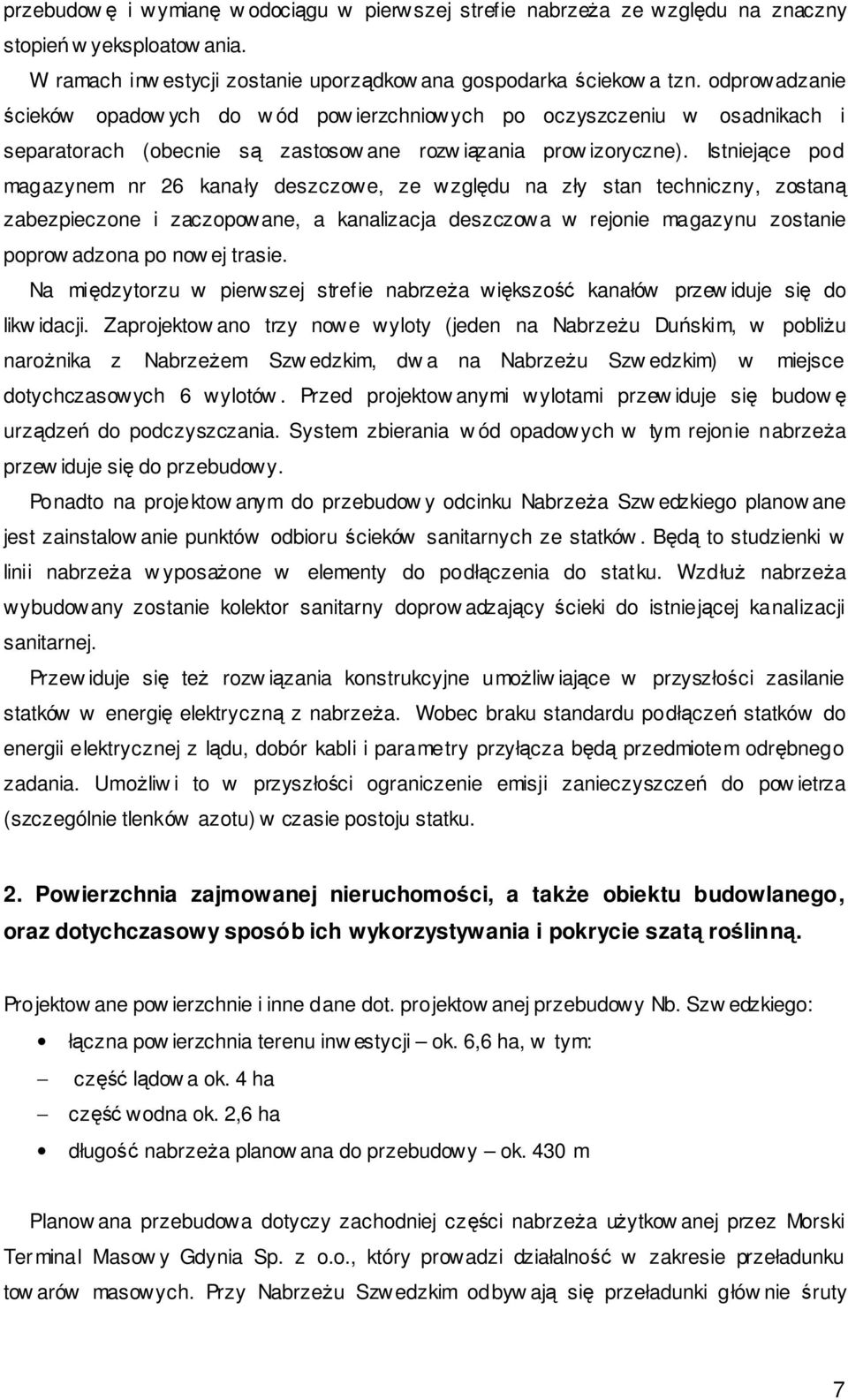 przebudowę i wymianę wodociągu w pierwszej strefie nabrzeża ze względu na znaczny stopień wyeksploatowania.

W ramach inwestycji zostanie uporządkowana gospodarka ściekowa tzn. odprowadzanie ścieków opadowych do wód powierzchniowych po oczyszczeniu w osadnikach i separatorach (obecnie są zastosowane rozwiązania prowizoryczne). Istniejące pod magazynem nr 26 kanały deszczowe, ze względu na zły stan techniczny, zostaną zabezpieczone i zaczopowane, a kanalizacja deszczowa w rejonie magazynu zostanie poprowadzona po nowej trasie.

Na międzytorzu w pierwszej strefie nabrzeża większość kanałów przewiduje się do likwidacji. Zaprojektowano trzy nowe wyloty (jeden na Nabrzeżu Duńskim, w pobliżu narożnika z Nabrzeżem Szwedzkim, dwa na Nabrzeżu Szwedzkim) w miejsce dotychczasowych 6 wylotów. Przed projektowanymi wylotami przewiduje się budowę urządzeń do podczyszczania. System zbierania wód opadowych w tym rejonie nabrzeża przewiduje się do przebudowy.

Ponadto na projektowanym do przebudowy odcinku Nabrzeża Szwedzkiego planowane jest zainstalowanie punktów odbioru ścieków sanitarnych ze statków. Będą to studzienki w linii nabrzeża wyposażone w elementy do podłączenia do statku. Wzdłuż nabrzeża wybudowany zostanie kolektor sanitarny doprowadzający ścieki do istniejącej kanalizacji sanitarnej.

Przewiduje się też rozwiązania konstrukcyjne umożliwiające w przyszłości zasilanie statków w energię elektryczną z nabrzeża. Wobec braku standardu podłączeń statków do energii elektrycznej z lądu, dobór kabli i parametry przyłącza będą przedmiotem odrębnego zadania. Umożliwi to w przyszłości ograniczenie emisji zanieczyszczeń do powietrza (szczególnie tlenków azotu) w czasie postoju statku.

2. Powierzchnia zajmowanej nieruchomości, a także obiektu budowlanego, oraz dotychczasowy sposób ich wykorzystywania i pokrycie szatą roślinną.

Projektowane powierzchnie i inne dane dot. projektowanej przebudowy Nb. Szwedzkiego:
• łączna powierzchnia terenu inwestycji – ok. 6,6 ha, w tym:
– część lądowa ok. 4 ha
– część wodna ok. 2,6 ha
• długość nabrzeża planowana do przebudowy – ok. 430 m

Planowana przebudowa dotyczy zachodniej części nabrzeża użytkowanej przez Morski Terminal Masowy Gdynia Sp. z o.o., który prowadzi działalność w zakresie przeładunku towarów masowych. Przy Nabrzeżu Szwedzkim odbywają się przeładunki głównie śruty

7